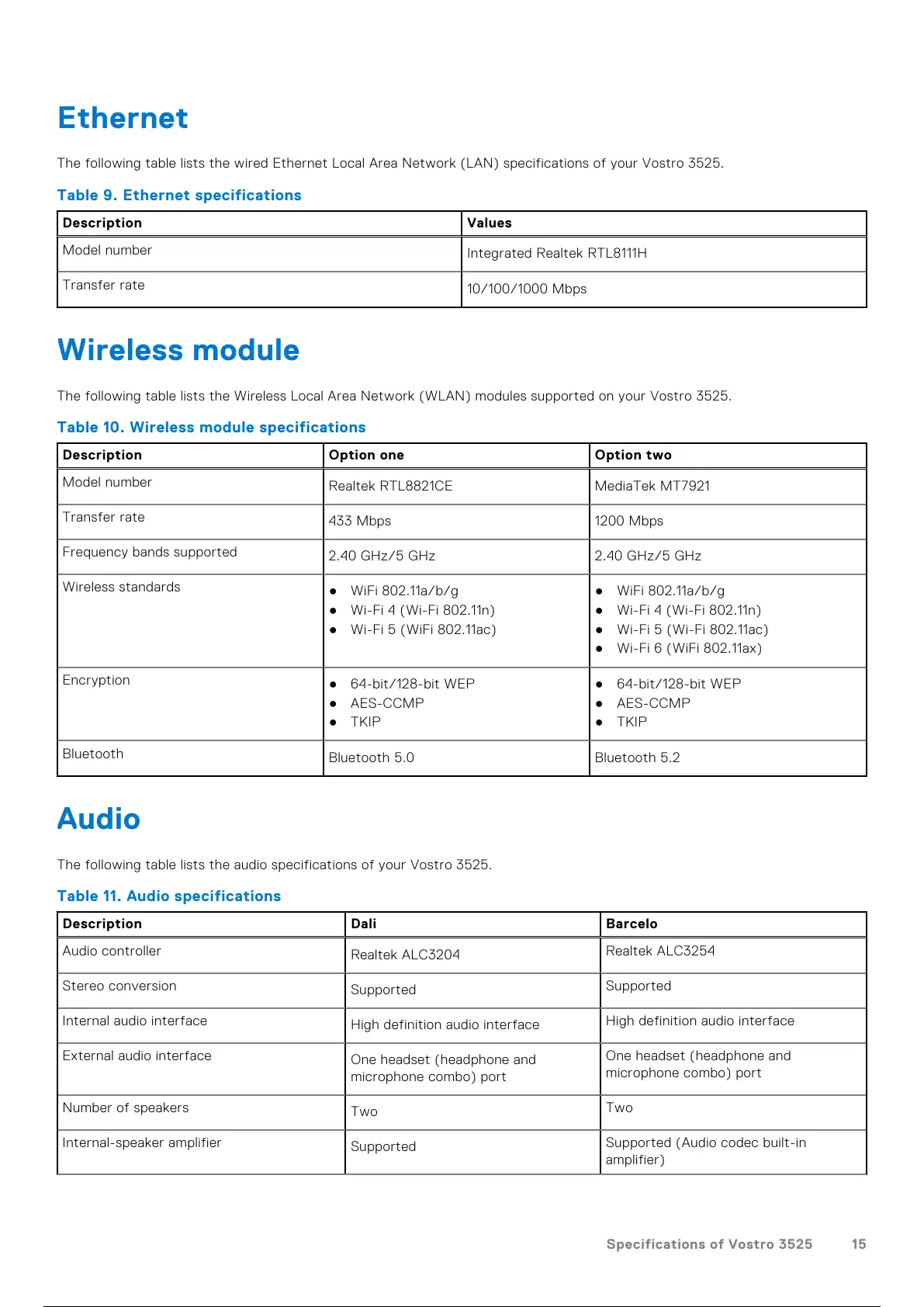 Ethernet

The following table lists the wired Ethernet Local Area Network (LAN) specifications of your Vostro 3525.

Table 9. Ethernet specifications

| Description | Values |
|---|---|
| Model number | Integrated Realtek RTL8111H |
| Transfer rate | 10/100/1000 Mbps |

Wireless module

The following table lists the Wireless Local Area Network (WLAN) modules supported on your Vostro 3525.

Table 10. Wireless module specifications

| Description | Option one | Option two |
|---|---|---|
| Model number | Realtek RTL8821CE | MediaTek MT7921 |
| Transfer rate | 433 Mbps | 1200 Mbps |
| Frequency bands supported | 2.40 GHz/5 GHz | 2.40 GHz/5 GHz |
| Wireless standards | ● WiFi 802.11a/b/g ● Wi-Fi 4 (Wi-Fi 802.11n) ● Wi-Fi 5 (WiFi 802.11ac) | ● WiFi 802.11a/b/g ● Wi-Fi 4 (Wi-Fi 802.11n) ● Wi-Fi 5 (Wi-Fi 802.11ac) ● Wi-Fi 6 (WiFi 802.11ax) |
| Encryption | ● 64-bit/128-bit WEP ● AES-CCMP ● TKIP | ● 64-bit/128-bit WEP ● AES-CCMP ● TKIP |
| Bluetooth | Bluetooth 5.0 | Bluetooth 5.2 |

Audio

The following table lists the audio specifications of your Vostro 3525.

Table 11. Audio specifications

| Description | Dali | Barcelo |
|---|---|---|
| Audio controller | Realtek ALC3204 | Realtek ALC3254 |
| Stereo conversion | Supported | Supported |
| Internal audio interface | High definition audio interface | High definition audio interface |
| External audio interface | One headset (headphone and microphone combo) port | One headset (headphone and microphone combo) port |
| Number of speakers | Two | Two |
| Internal-speaker amplifier | Supported | Supported (Audio codec built-in amplifier) |

Specifications of Vostro 3525 15